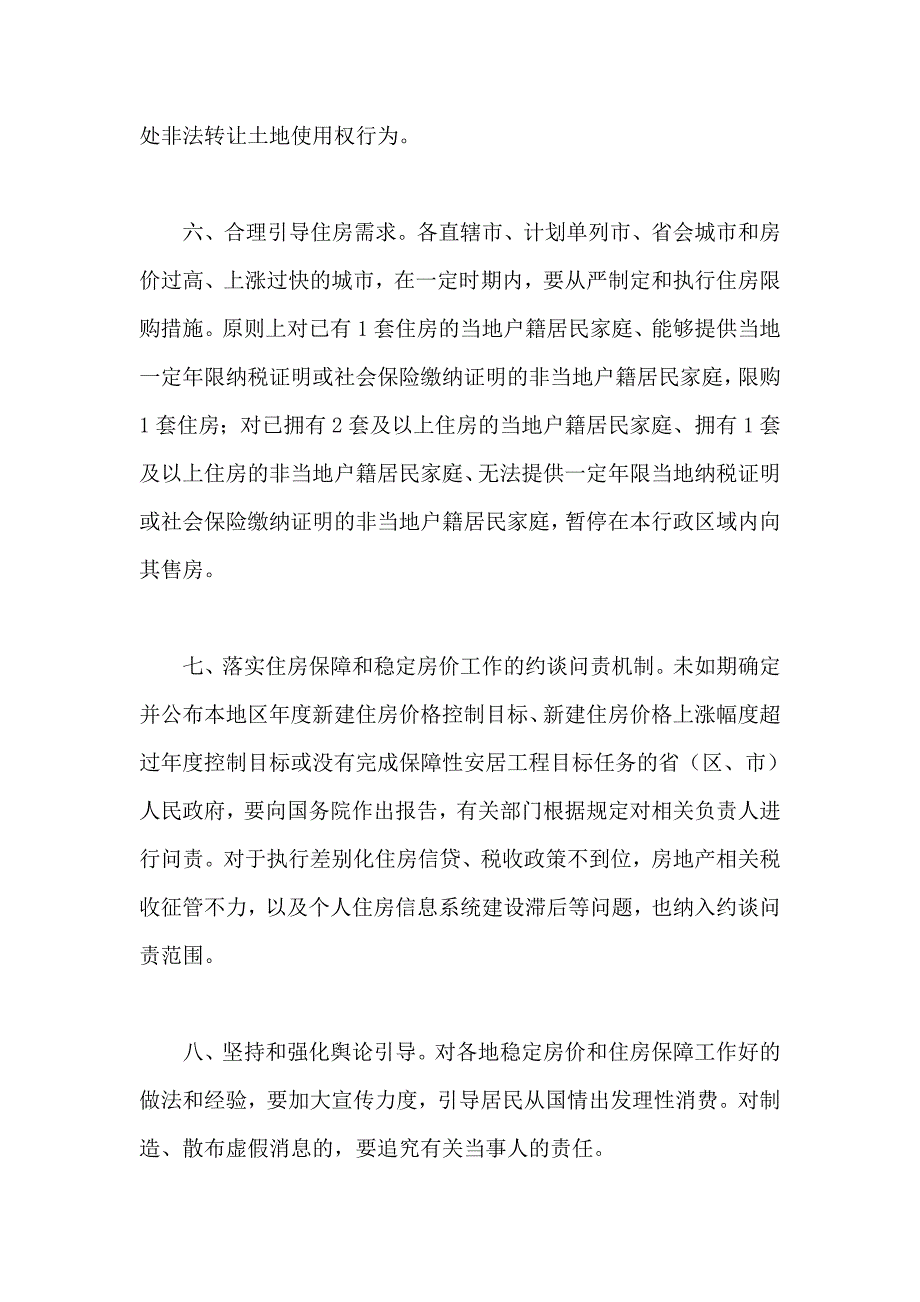 处非法转让土地使用权行为。

六、合理引导住房需求。各直辖市、计划单列市、省会城市和房价过高、上涨过快的城市，在一定时期内，要从严制定和执行住房限购措施。原则上对已有 1 套住房的当地户籍居民家庭、能够提供当地一定年限纳税证明或社会保险缴纳证明的非当地户籍居民家庭，限购 1 套住房；对已拥有 2 套及以上住房的当地户籍居民家庭、拥有 1 套及以上住房的非当地户籍居民家庭、无法提供一定年限当地纳税证明或社会保险缴纳证明的非当地户籍居民家庭，暂停在本行政区域内向其售房。

七、落实住房保障和稳定房价工作的约谈问责机制。未如期确定并公布本地区年度新建住房价格控制目标、新建住房价格上涨幅度超过年度控制目标或没有完成保障性安居工程目标任务的省（区、市）人民政府，要向国务院作出报告，有关部门根据规定对相关负责人进行问责。对于执行差别化住房信贷、税收政策不到位，房地产相关税收征管不力，以及个人住房信息系统建设滞后等问题，也纳入约谈问责范围。

八、坚持和强化舆论引导。对各地稳定房价和住房保障工作好的做法和经验，要加大宣传力度，引导居民从国情出发理性消费。对制造、散布虚假消息的，要追究有关当事人的责任。